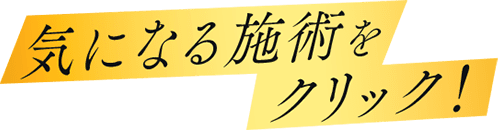 気になる施術を
クリック！